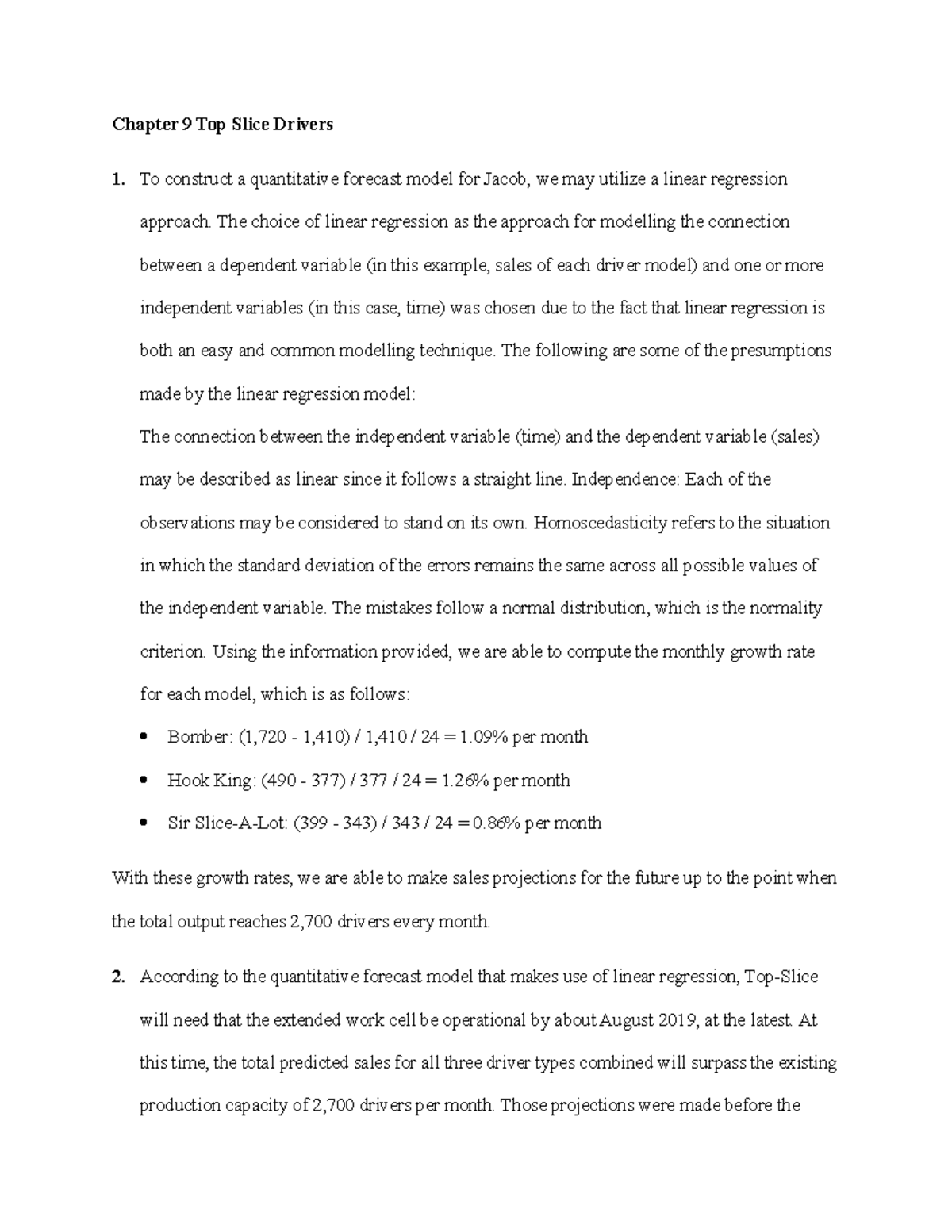 Chapter 9 Top Slice Drivers

1. To construct a quantitative forecast model for Jacob, we may utilize a linear regression approach. The choice of linear regression as the approach for modelling the connection between a dependent variable (in this example, sales of each driver model) and one or more independent variables (in this case, time) was chosen due to the fact that linear regression is both an easy and common modelling technique. The following are some of the presumptions made by the linear regression model:

The connection between the independent variable (time) and the dependent variable (sales) may be described as linear since it follows a straight line. Independence: Each of the observations may be considered to stand on its own. Homoscedasticity refers to the situation in which the standard deviation of the errors remains the same across all possible values of the independent variable. The mistakes follow a normal distribution, which is the normality criterion. Using the information provided, we are able to compute the monthly growth rate for each model, which is as follows:

• Bomber: (1,720 - 1,410) / 1,410 / 24 = 1.09% per month
• Hook King: (490 - 377) / 377 / 24 = 1.26% per month
• Sir Slice-A-Lot: (399 - 343) / 343 / 24 = 0.86% per month

With these growth rates, we are able to make sales projections for the future up to the point when the total output reaches 2,700 drivers every month.

2. According to the quantitative forecast model that makes use of linear regression, Top-Slice will need that the extended work cell be operational by about August 2019, at the latest. At this time, the total predicted sales for all three driver types combined will surpass the existing production capacity of 2,700 drivers per month. Those projections were made before the